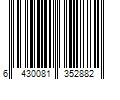 6 430081 352882